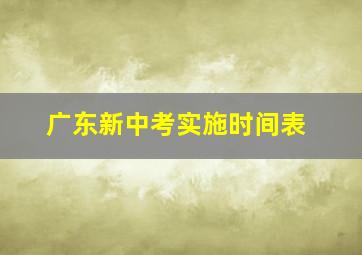 广东新中考实施时间表